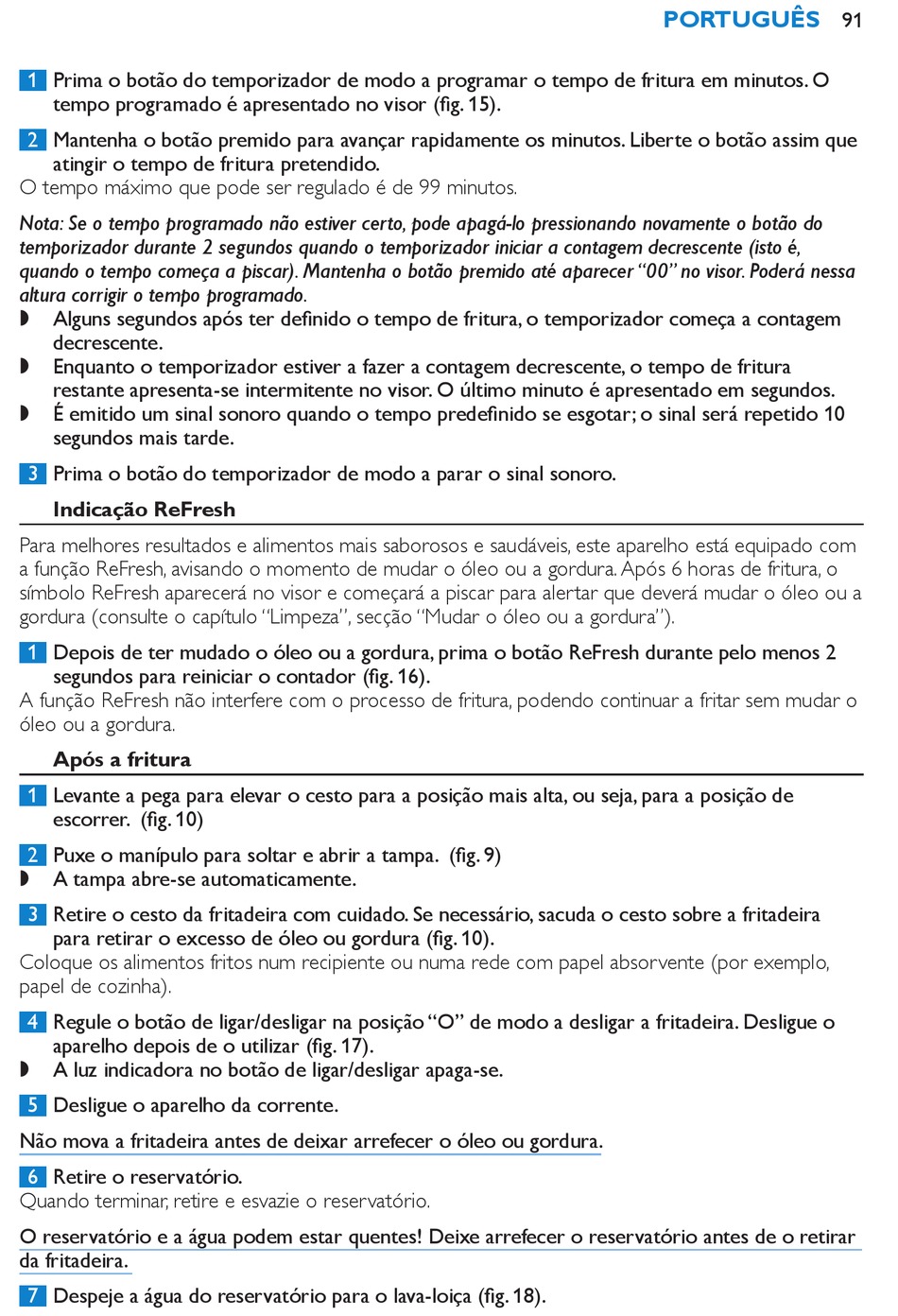 PORTUGUÊS 91

1 Prima o botão do temporizador de modo a programar o tempo de fritura em minutos. O tempo programado é apresentado no visor (fig. 15).

2 Mantenha o botão premido para avançar rapidamente os minutos. Liberte o botão assim que atingir o tempo de fritura pretendido.
O tempo máximo que pode ser regulado é de 99 minutos.

Nota: Se o tempo programado não estiver certo, pode apagá-lo pressionando novamente o botão do temporizador durante 2 segundos quando o temporizador iniciar a contagem decrescente (isto é, quando o tempo começa a piscar). Mantenha o botão premido até aparecer “00” no visor. Poderá nessa altura corrigir o tempo programado.
◗ Alguns segundos após ter definido o tempo de fritura, o temporizador começa a contagem decrescente.
◗ Enquanto o temporizador estiver a fazer a contagem decrescente, o tempo de fritura restante apresenta-se intermitente no visor. O último minuto é apresentado em segundos.
◗ É emitido um sinal sonoro quando o tempo predefinido se esgotar; o sinal será repetido 10 segundos mais tarde.

3 Prima o botão do temporizador de modo a parar o sinal sonoro.

Indicação ReFresh

Para melhores resultados e alimentos mais saborosos e saudáveis, este aparelho está equipado com a função ReFresh, avisando o momento de mudar o óleo ou a gordura. Após 6 horas de fritura, o símbolo ReFresh aparecerá no visor e começará a piscar para alertar que deverá mudar o óleo ou a gordura (consulte o capítulo “Limpeza”, secção “Mudar o óleo ou a gordura”).

1 Depois de ter mudado o óleo ou a gordura, prima o botão ReFresh durante pelo menos 2 segundos para reiniciar o contador (fig. 16).
A função ReFresh não interfere com o processo de fritura, podendo continuar a fritar sem mudar o óleo ou a gordura.

Após a fritura

1 Levante a pega para elevar o cesto para a posição mais alta, ou seja, para a posição de escorrer. (fig. 10)

2 Puxe o manípulo para soltar e abrir a tampa. (fig. 9)
◗ A tampa abre-se automaticamente.

3 Retire o cesto da fritadeira com cuidado. Se necessário, sacuda o cesto sobre a fritadeira para retirar o excesso de óleo ou gordura (fig. 10).
Coloque os alimentos fritos num recipiente ou numa rede com papel absorvente (por exemplo, papel de cozinha).

4 Regule o botão de ligar/desligar na posição “O” de modo a desligar a fritadeira. Desligue o aparelho depois de o utilizar (fig. 17).
◗ A luz indicadora no botão de ligar/desligar apaga-se.

5 Desligue o aparelho da corrente.

Não mova a fritadeira antes de deixar arrefecer o óleo ou gordura.

6 Retire o reservatório.
Quando terminar, retire e esvazie o reservatório.

O reservatório e a água podem estar quentes! Deixe arrefecer o reservatório antes de o retirar da fritadeira.

7 Despeje a água do reservatório para o lava-loiça (fig. 18).